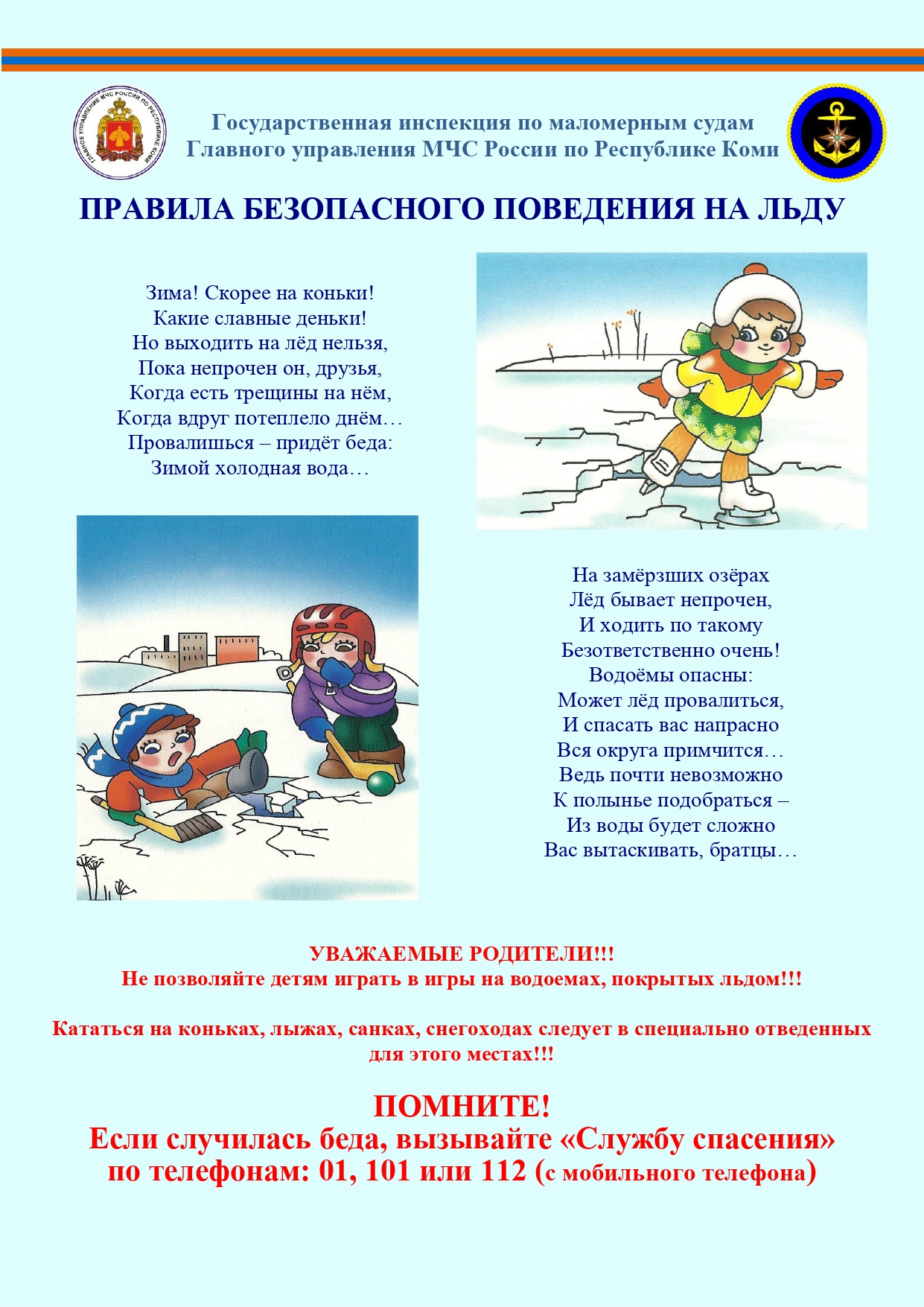 ГЛАВНОЕ УПРАВЛЕНИЕ МЧС РОССИИ ПО РЕСПУБЛИКЕ КОМИ

Государственная инспекция по маломерным судам
Главного управления МЧС России по Республике Коми

ПРАВИЛА БЕЗОПАСНОГО ПОВЕДЕНИЯ НА ЛЬДУ

Зима! Скорее на коньки!
Какие славные деньки!
Но выходить на лёд нельзя,
Пока непрочен он, друзья,
Когда есть трещины на нём,
Когда вдруг потеплело днём…
Провалишься – придёт беда:
Зимой холодная вода…

На замёрзших озёрах
Лёд бывает непрочен,
И ходить по такому
Безответственно очень!
Водоёмы опасны:
Может лёд провалиться,
И спасать вас напрасно
Вся округа примчится…
Ведь почти невозможно
К полынье подобраться –
Из воды будет сложно
Вас вытаскивать, братцы…

УВАЖАЕМЫЕ РОДИТЕЛИ!!!
Не позволяйте детям играть в игры на водоемах, покрытых льдом!!!

Кататься на коньках, лыжах, санках, снегоходах следует в специально отведенных для этого местах!!!

ПОМНИТЕ!
Если случилась беда, вызывайте «Службу спасения»
по телефонам: 01, 101 или 112 (с мобильного телефона)